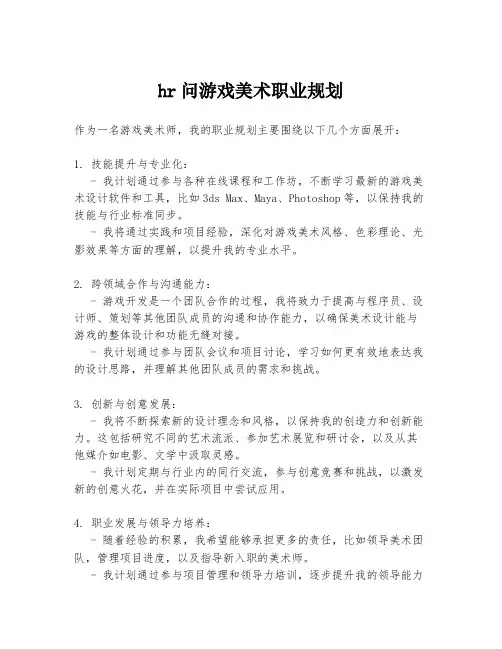 hr 问游戏美术职业规划

作为一名游戏美术师，我的职业规划主要围绕以下几个方面展开：

1. 技能提升与专业化：

- 我计划通过参与各种在线课程和工作坊，不断学习最新的游戏美术设计软件和工具，比如 3ds Max、Maya、Photoshop 等，以保持我的技能与行业标准同步。

- 我将通过实践和项目经验，深化对游戏美术风格、色彩理论、光影效果等方面的理解，以提升我的专业水平。

2. 跨领域合作与沟通能力：

- 游戏开发是一个团队合作的过程，我将致力于提高与程序员、设计师、策划等其他团队成员的沟通和协作能力，以确保美术设计能与游戏的整体设计和功能无缝对接。

- 我计划通过参与团队会议和项目讨论，学习如何更有效地表达我的设计思路，并理解其他团队成员的需求和挑战。

3. 创新与创意发展：

- 我将不断探索新的设计理念和风格，以保持我的创造力和创新能力。这包括研究不同的艺术流派、参加艺术展览和研讨会，以及从其他媒介如电影、文学中汲取灵感。

- 我计划定期与行业内的同行交流，参与创意竞赛和挑战，以激发新的创意火花，并在实际项目中尝试应用。

4. 职业发展与领导力培养：

- 随着经验的积累，我希望能够承担更多的责任，比如领导美术团队，管理项目进度，以及指导新入职的美术师。

- 我计划通过参与项目管理和领导力培训，逐步提升我的领导能力